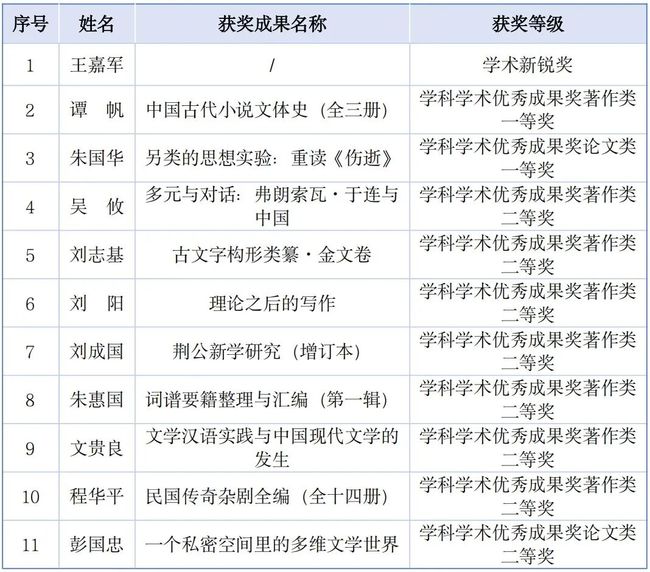 | 序号 | 姓名 | 获奖成果名称 | 获奖等级 |
|---|---|---|---|
| 1 | 王嘉军 | / | 学术新锐奖 |
| 2 | 谭　帆 | 中国古代小说文体史（全三册） | 学科学术优秀成果奖著作类一等奖 |
| 3 | 朱国华 | 另类的思想实验：重读《伤逝》 | 学科学术优秀成果奖论文类一等奖 |
| 4 | 吴　攸 | 多元与对话：弗朗索瓦·于连与中国 | 学科学术优秀成果奖著作类二等奖 |
| 5 | 刘志基 | 古文字构形类纂·金文卷 | 学科学术优秀成果奖著作类二等奖 |
| 6 | 刘　阳 | 理论之后的写作 | 学科学术优秀成果奖著作类二等奖 |
| 7 | 刘成国 | 荆公新学研究（增订本） | 学科学术优秀成果奖著作类二等奖 |
| 8 | 朱惠国 | 词谱要籍整理与汇编（第一辑） | 学科学术优秀成果奖著作类二等奖 |
| 9 | 文贵良 | 文学汉语实践与中国现代文学的发生 | 学科学术优秀成果奖著作类二等奖 |
| 10 | 程华平 | 民国传奇杂剧全编（全十四册） | 学科学术优秀成果奖著作类二等奖 |
| 11 | 彭国忠 | 一个私密空间里的多维文学世界 | 学科学术优秀成果奖论文类二等奖 |